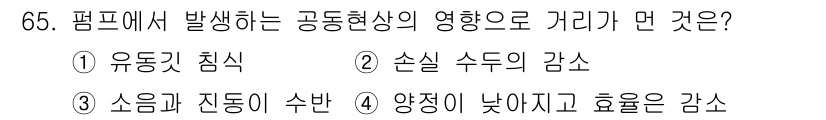 65. 펌프에서 발생하는 공동현상의 영향으로 거리가 먼 것은?

① 유동깃 침식
② 손실 수두의 감소
③ 소음과 진동이 수반
④ 양정이 낮아지고 효율은 감소